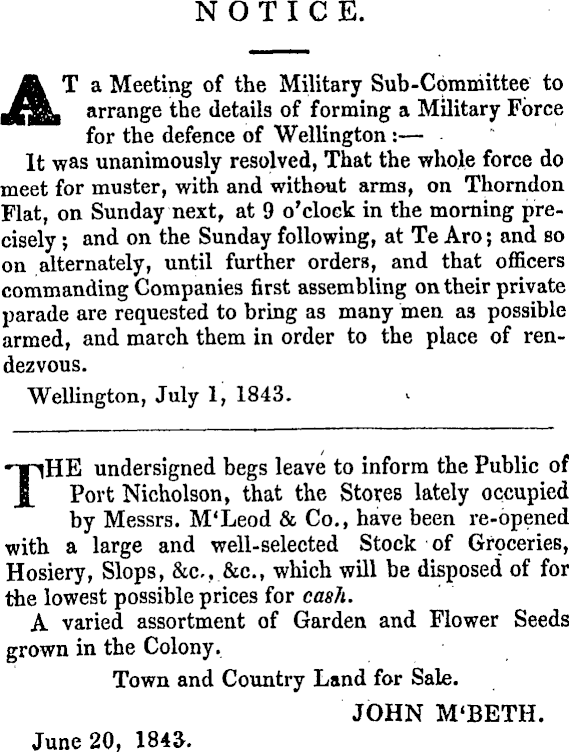 NOTICE.

AT a Meeting of the Military Sub-Committee to arrange the details of forming a Military Force for the defence of Wellington:—

It was unanimously resolved, That the whole force do meet for muster, with and without arms, on Thorndon Flat, on Sunday next, at 9 o'clock in the morning precisely; and on the Sunday following, at Te Aro; and so on alternately, until further orders, and that officers commanding Companies first assembling on their private parade are requested to bring as many men as possible armed, and march them in order to the place of rendezvous.

Wellington, July 1, 1843.

THE undersigned begs leave to inform the Public of Port Nicholson, that the Stores lately occupied by Messrs. M'Leod & Co., have been re-opened with a large and well-selected Stock of Groceries, Hosiery, Slops, &c., &c., which will be disposed of for the lowest possible prices for cash.

A varied assortment of Garden and Flower Seeds grown in the Colony.

Town and Country Land for Sale.

JOHN M'BETH.

June 20, 1843.